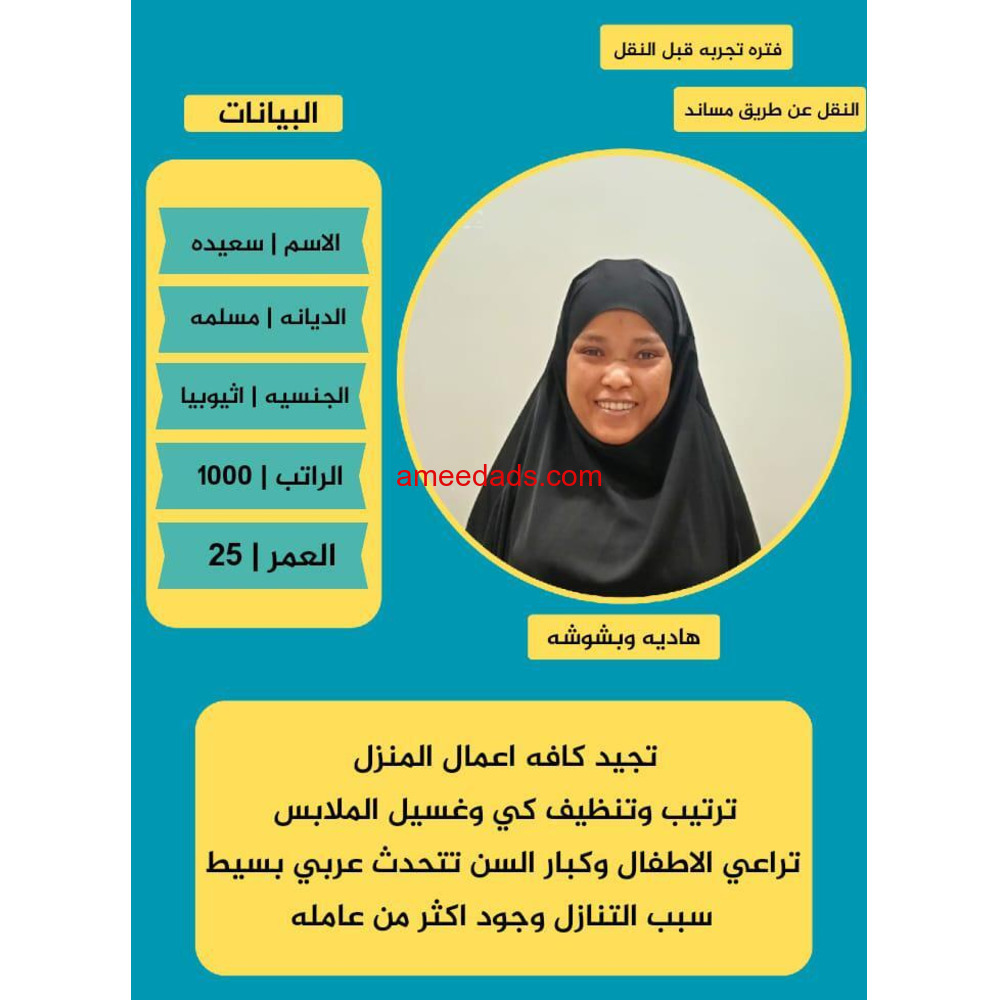 فتره تجربه قبل النقل

النقل عن طريق مساند

البيانات

الاسم | سعيده

الديانه | مسلمه

الجنسيه | اثيوبيا

الراتب | 1000

العمر | 25

ameedads.com

هاديه وبشوشه

تجيد كافه اعمال المنزل
ترتيب وتنظيف كي وغسيل الملابس
تراعي الاطفال وكبار السن تتحدث عربي بسيط
سبب التنازل وجود اكثر من عامله